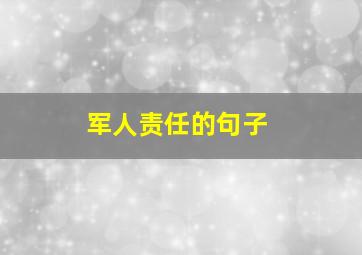 军人责任的句子